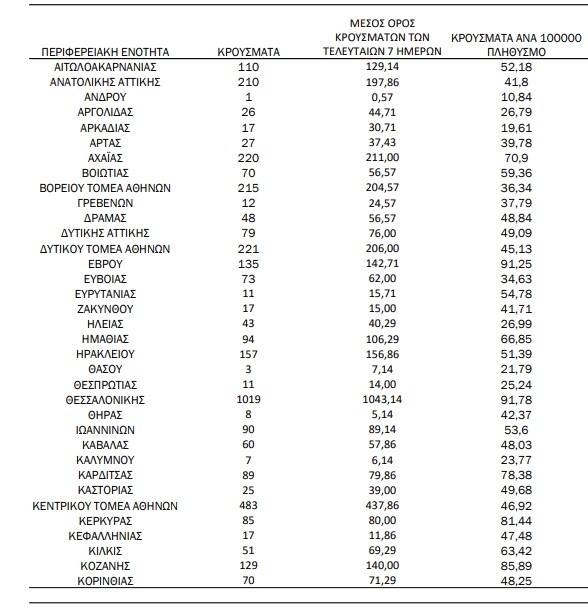 | ΠΕΡΙΦΕΡΕΙΑΚΗ ΕΝΟΤΗΤΑ | ΚΡΟΥΣΜΑΤΑ | ΜΕΣΟΣ ΟΡΟΣ ΚΡΟΥΣΜΑΤΩΝ ΤΩΝ ΤΕΛΕΥΤΑΙΩΝ 7 ΗΜΕΡΩΝ | ΚΡΟΥΣΜΑΤΑ ΑΝΑ 100000 ΠΛΗΘΥΣΜΟ |
|---|---|---|---|
| ΑΙΤΩΛΟΑΚΑΡΝΑΝΙΑΣ | 110 | 129,14 | 52,18 |
| ΑΝΑΤΟΛΙΚΗΣ ΑΤΤΙΚΗΣ | 210 | 197,86 | 41,8 |
| ΑΝΔΡΟΥ | 1 | 0,57 | 10,84 |
| ΑΡΓΟΛΙΔΑΣ | 26 | 44,71 | 26,79 |
| ΑΡΚΑΔΙΑΣ | 17 | 30,71 | 19,61 |
| ΑΡΤΑΣ | 27 | 37,43 | 39,78 |
| ΑΧΑΪΑΣ | 220 | 211,00 | 70,9 |
| ΒΟΙΩΤΙΑΣ | 70 | 56,57 | 59,36 |
| ΒΟΡΕΙΟΥ ΤΟΜΕΑ ΑΘΗΝΩΝ | 215 | 204,57 | 36,34 |
| ΓΡΕΒΕΝΩΝ | 12 | 24,57 | 37,79 |
| ΔΡΑΜΑΣ | 48 | 56,57 | 48,84 |
| ΔΥΤΙΚΗΣ ΑΤΤΙΚΗΣ | 79 | 76,00 | 49,09 |
| ΔΥΤΙΚΟΥ ΤΟΜΕΑ ΑΘΗΝΩΝ | 221 | 206,00 | 45,13 |
| ΕΒΡΟΥ | 135 | 142,71 | 91,25 |
| ΕΥΒΟΙΑΣ | 73 | 62,00 | 34,63 |
| ΕΥΡΥΤΑΝΙΑΣ | 11 | 15,71 | 54,78 |
| ΖΑΚΥΝΘΟΥ | 17 | 15,00 | 41,71 |
| ΗΛΕΙΑΣ | 43 | 40,29 | 26,99 |
| ΗΜΑΘΙΑΣ | 94 | 106,29 | 66,85 |
| ΗΡΑΚΛΕΙΟΥ | 157 | 156,86 | 51,39 |
| ΘΑΣΟΥ | 3 | 7,14 | 21,79 |
| ΘΕΣΠΡΩΤΙΑΣ | 11 | 14,00 | 25,24 |
| ΘΕΣΣΑΛΟΝΙΚΗΣ | 1019 | 1043,14 | 91,78 |
| ΘΗΡΑΣ | 8 | 5,14 | 42,37 |
| ΙΩΑΝΝΙΝΩΝ | 90 | 89,14 | 53,6 |
| ΚΑΒΑΛΑΣ | 60 | 57,86 | 48,03 |
| ΚΑΛΥΜΝΟΥ | 7 | 6,14 | 23,77 |
| ΚΑΡΔΙΤΣΑΣ | 89 | 79,86 | 78,38 |
| ΚΑΣΤΟΡΙΑΣ | 25 | 39,00 | 49,68 |
| ΚΕΝΤΡΙΚΟΥ ΤΟΜΕΑ ΑΘΗΝΩΝ | 483 | 437,86 | 46,92 |
| ΚΕΡΚΥΡΑΣ | 85 | 80,00 | 81,44 |
| ΚΕΦΑΛΛΗΝΙΑΣ | 17 | 11,86 | 47,48 |
| ΚΙΛΚΙΣ | 51 | 69,29 | 63,42 |
| ΚΟΖΑΝΗΣ | 129 | 140,00 | 85,89 |
| ΚΟΡΙΝΘΙΑΣ | 70 | 71,29 | 48,25 |